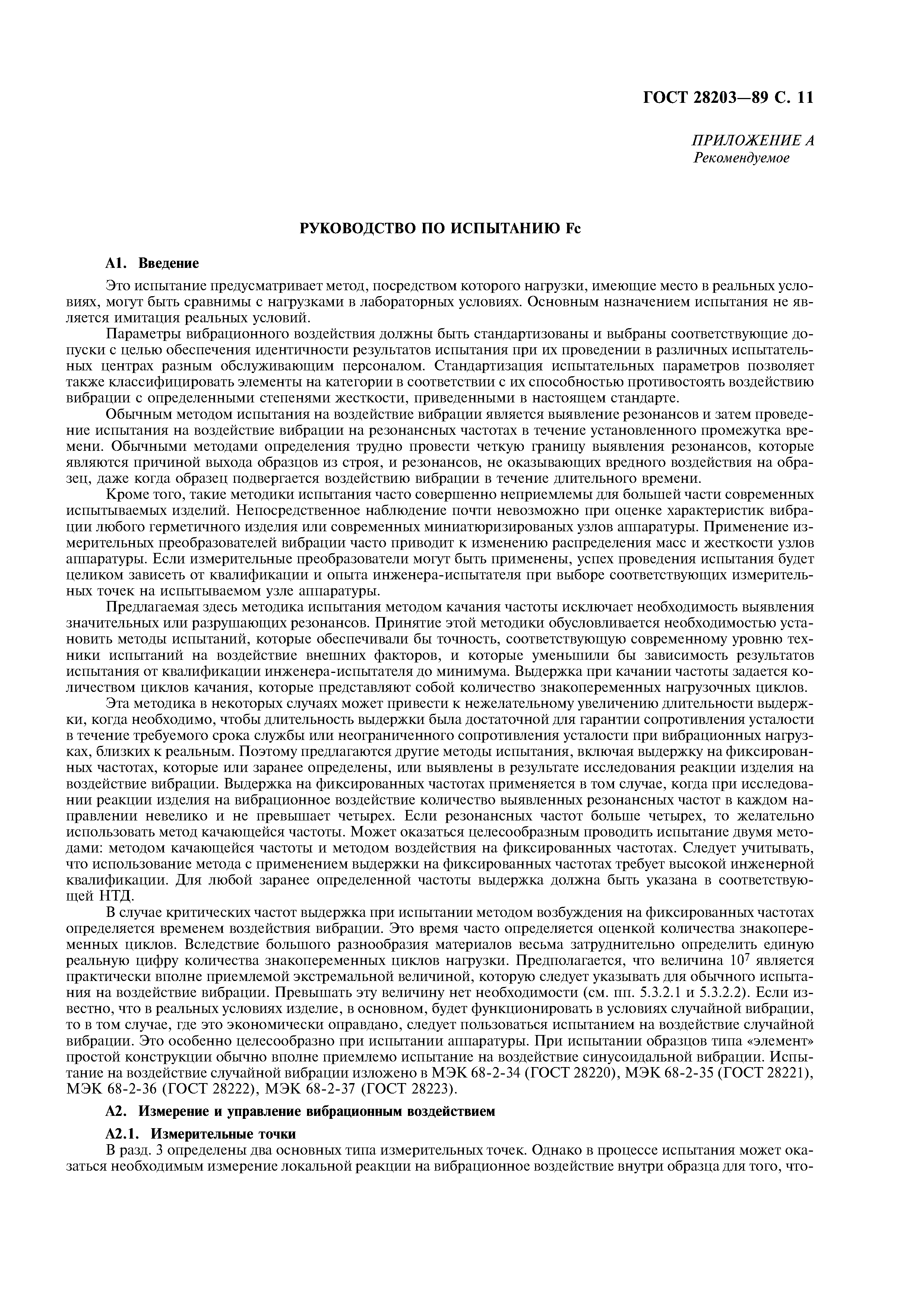 ГОСТ 28203—89 С. 11

ПРИЛОЖЕНИЕ А
Рекомендуемое

РУКОВОДСТВО ПО ИСПЫТАНИЮ Fc

А1. Введение

Это испытание предусматривает метод, посредством которого нагрузки, имеющие место в реальных условиях, могут быть сравнимы с нагрузками в лабораторных условиях. Основным назначением испытания не является имитация реальных условий.

Параметры вибрационного воздействия должны быть стандартизованы и выбраны соответствующие допуски с целью обеспечения идентичности результатов испытания при их проведении в различных испытательных центрах разным обслуживающим персоналом. Стандартизация испытательных параметров позволяет также классифицировать элементы на категории в соответствии с их способностью противостоять воздействию вибрации с определенными степенями жесткости, приведенными в настоящем стандарте.

Обычным методом испытания на воздействие вибрации является выявление резонансов и затем проведение испытания на воздействие вибрации на резонансных частотах в течение установленного промежутка времени. Обычными методами определения трудно провести четкую границу выявления резонансов, которые являются причиной выхода образцов из строя, и резонансов, не оказывающих вредного воздействия на образец, даже когда образец подвергается воздействию вибрации в течение длительного времени.

Кроме того, такие методики испытания часто совершенно неприемлемы для большей части современных испытываемых изделий. Непосредственное наблюдение почти невозможно при оценке характеристик вибрации любого герметичного изделия или современных миниатюризированых узлов аппаратуры. Применение измерительных преобразователей вибрации часто приводит к изменению распределения масс и жесткости узлов аппаратуры. Если измерительные преобразователи могут быть применены, успех проведения испытания будет целиком зависеть от квалификации и опыта инженера-испытателя при выборе соответствующих измерительных точек на испытываемом узле аппаратуры.

Предлагаемая здесь методика испытания методом качания частоты исключает необходимость выявления значительных или разрушающих резонансов. Принятие этой методики обусловливается необходимостью установить методы испытаний, которые обеспечивали бы точность, соответствующую современному уровню техники испытаний на воздействие внешних факторов, и которые уменьшили бы зависимость результатов испытания от квалификации инженера-испытателя до минимума. Выдержка при качании частоты задается количеством циклов качания, которые представляют собой количество знакопеременных нагрузочных циклов.

Эта методика в некоторых случаях может привести к нежелательному увеличению длительности выдержки, когда необходимо, чтобы длительность выдержки была достаточной для гарантии сопротивления усталости в течение требуемого срока службы или неограниченного сопротивления усталости при вибрационных нагрузках, близких к реальным. Поэтому предлагаются другие методы испытания, включая выдержку на фиксированных частотах, которые или заранее определены, или выявлены в результате исследования реакции изделия на воздействие вибрации. Выдержка на фиксированных частотах применяется в том случае, когда при исследовании реакции изделия на вибрационное воздействие количество выявленных резонансных частот в каждом направлении невелико и не превышает четырех. Если резонансных частот больше четырех, то желательно использовать метод качающейся частоты. Может оказаться целесообразным проводить испытание двумя методами: методом качающейся частоты и методом воздействия на фиксированных частотах. Следует учитывать, что использование метода с применением выдержки на фиксированных частотах требует высокой инженерной квалификации. Для любой заранее определенной частоты выдержка должна быть указана в соответствующей НТД.

В случае критических частот выдержка при испытании методом возбуждения на фиксированных частотах определяется временем воздействия вибрации. Это время часто определяется оценкой количества знакопеременных циклов. Вследствие большого разнообразия материалов весьма затруднительно определить единую реальную цифру количества знакопеременных циклов нагрузки. Предполагается, что величина $10^7$ является практически вполне приемлемой экстремальной величиной, которую следует указывать для обычного испытания на воздействие вибрации. Превышать эту величину нет необходимости (см. пп. 5.3.2.1 и 5.3.2.2). Если известно, что в реальных условиях изделие, в основном, будет функционировать в условиях случайной вибрации, то в том случае, где это экономически оправдано, следует пользоваться испытанием на воздействие случайной вибрации. Это особенно целесообразно при испытании аппаратуры. При испытании образцов типа «элемент» простой конструкции обычно вполне приемлемо испытание на воздействие синусоидальной вибрации. Испытание на воздействие случайной вибрации изложено в МЭК 68-2-34 (ГОСТ 28220), МЭК 68-2-35 (ГОСТ 28221), МЭК 68-2-36 (ГОСТ 28222), МЭК 68-2-37 (ГОСТ 28223).

А2. Измерение и управление вибрационным воздействием

А2.1. Измерительные точки

В разд. 3 определены два основных типа измерительных точек. Однако в процессе испытания может оказаться необходимым измерение локальной реакции на вибрационное воздействие внутри образца для того, что-